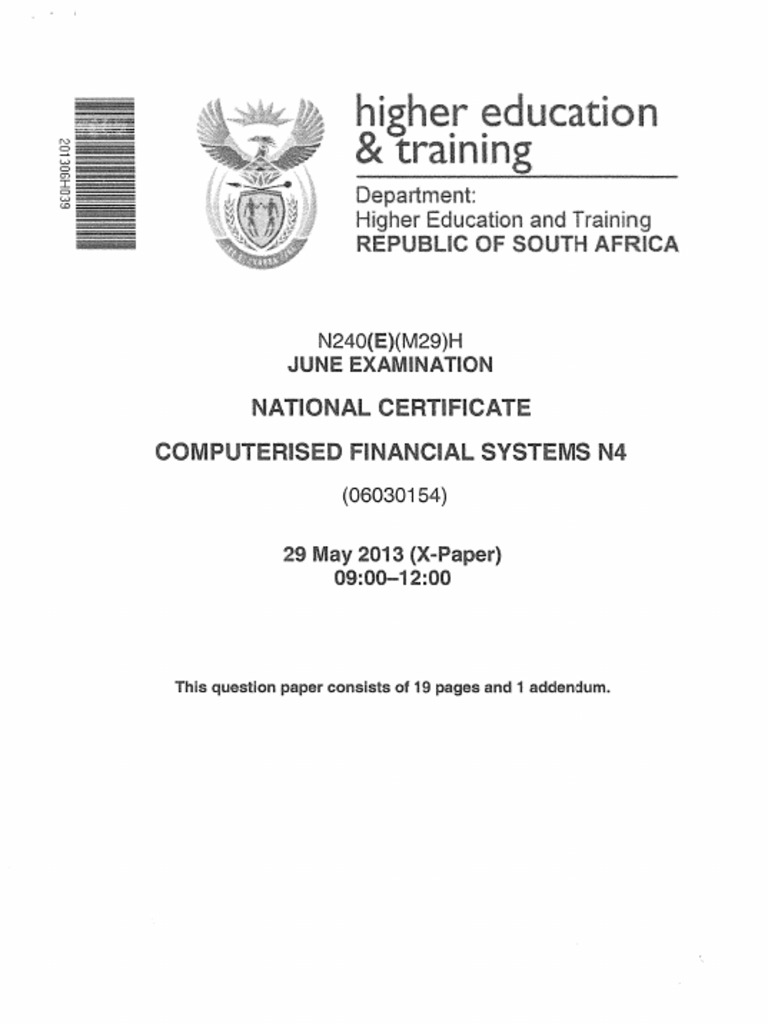 201306H039

higher education & training

Department:
Higher Education and Training
REPUBLIC OF SOUTH AFRICA

N240(E)(M29)H
JUNE EXAMINATION

NATIONAL CERTIFICATE

COMPUTERISED FINANCIAL SYSTEMS N4

(06030154)

29 May 2013 (X-Paper)
09:00–12:00

This question paper consists of 19 pages and 1 addendum.